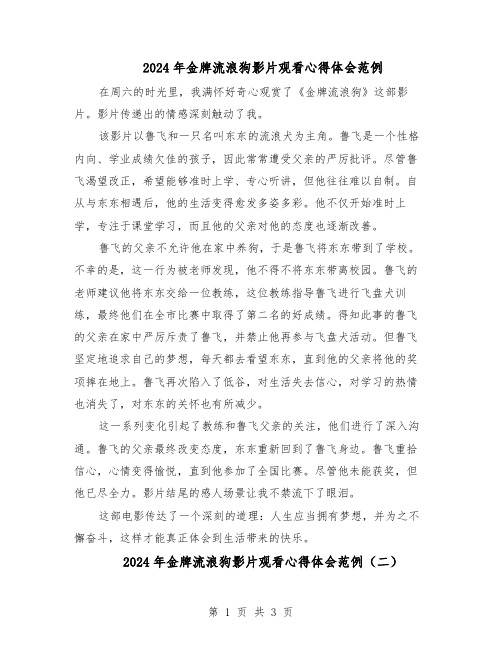 2024年金牌流浪狗影片观看心得体会范例

在周六的时光里，我满怀好奇心观赏了《金牌流浪狗》这部影片。影片传递出的情感深刻触动了我。

该影片以鲁飞和一只名叫东东的流浪犬为主角。鲁飞是一个性格内向、学业成绩欠佳的孩子，因此常常遭受父亲的严厉批评。尽管鲁飞渴望改正，希望能够准时上学、专心听讲，但他往往难以自制。自从与东东相遇后，他的生活变得愈发多姿多彩。他不仅开始准时上学，专注于课堂学习，而且他的父亲对他的态度也逐渐改善。

鲁飞的父亲不允许他在家中养狗，于是鲁飞将东东带到了学校。不幸的是，这一行为被老师发现，他不得不将东东带离校园。鲁飞的老师建议他将东东交给一位教练，这位教练指导鲁飞进行飞盘犬训练，最终他们在全市比赛中取得了第二名的好成绩。得知此事的鲁飞的父亲在家中严厉斥责了鲁飞，并禁止他再参与飞盘犬活动。但鲁飞坚定地追求自己的梦想，每天都去看望东东，直到他的父亲将他的奖项摔在地上。鲁飞再次陷入了低谷，对生活失去信心，对学习的热情也消失了，对东东的关怀也有所减少。

这一系列变化引起了教练和鲁飞父亲的关注，他们进行了深入沟通。鲁飞的父亲最终改变态度，东东重新回到了鲁飞身边。鲁飞重拾信心，心情变得愉悦，直到他参加了全国比赛。尽管他未能获奖，但他已尽全力。影片结尾的感人场景让我不禁流下了眼泪。

这部电影传达了一个深刻的道理：人生应当拥有梦想，并为之不懈奋斗，这样才能真正体会到生活带来的快乐。

2024年金牌流浪狗影片观看心得体会范例（二）

第 1 页 共 3 页